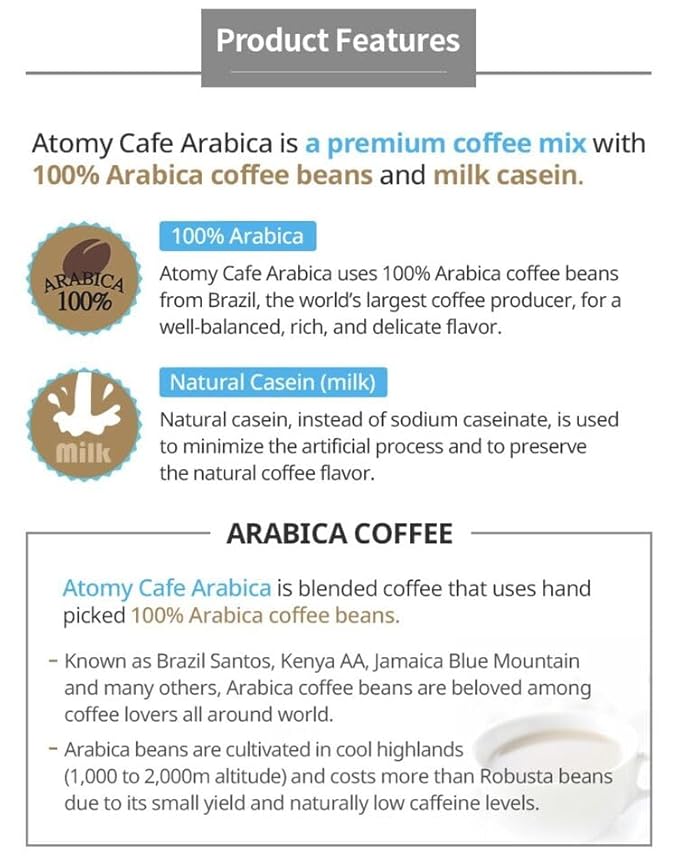 Product Features

Atomy Cafe Arabica is a premium coffee mix with 100% Arabica coffee beans and milk casein.

ARABICA 100%

100% Arabica

Atomy Cafe Arabica uses 100% Arabica coffee beans from Brazil, the world's largest coffee producer, for a well-balanced, rich, and delicate flavor.

Milk

Natural Casein (milk)

Natural casein, instead of sodium caseinate, is used to minimize the artificial process and to preserve the natural coffee flavor.

ARABICA COFFEE

Atomy Cafe Arabica is blended coffee that uses hand picked 100% Arabica coffee beans.

- Known as Brazil Santos, Kenya AA, Jamaica Blue Mountain and many others, Arabica coffee beans are beloved among coffee lovers all around world.

- Arabica beans are cultivated in cool highlands (1,000 to 2,000m altitude) and costs more than Robusta beans due to its small yield and naturally low caffeine levels.